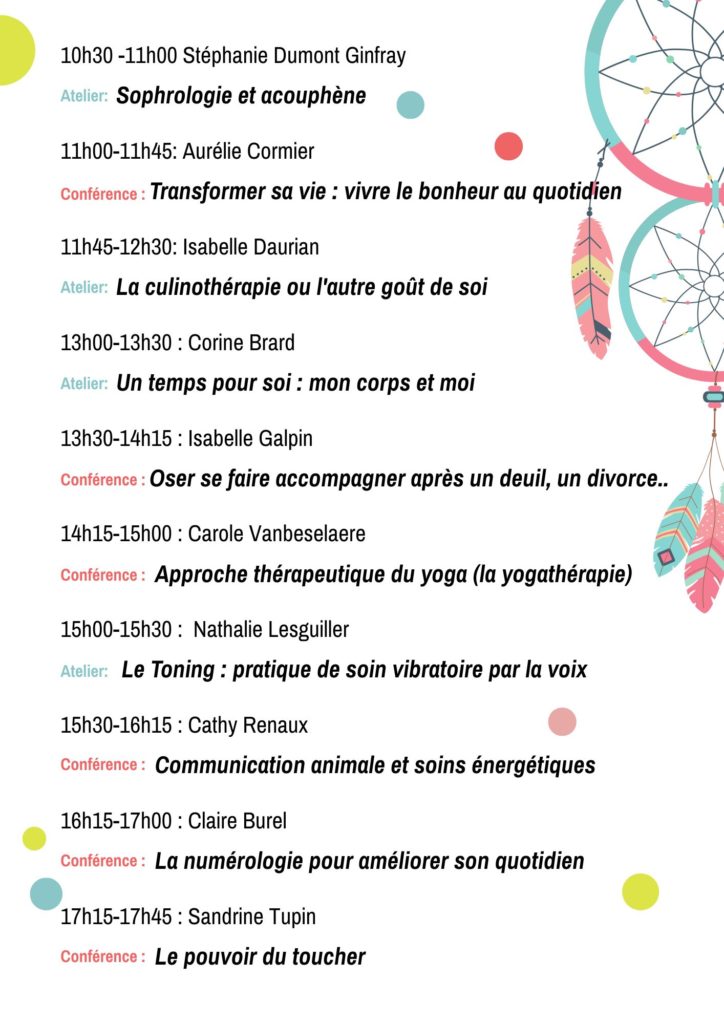 10h30 -11h00 Stéphanie Dumont Ginfray

Atelier: Sophrologie et acouphène

11h00-11h45: Aurélie Cormier

Conférence : Transformer sa vie : vivre le bonheur au quotidien

11h45-12h30: Isabelle Daurian

Atelier: La culinothérapie ou l'autre goût de soi

13h00-13h30 : Corine Brard

Atelier: Un temps pour soi : mon corps et moi

13h30-14h15 : Isabelle Galpin

Conférence : Oser se faire accompagner après un deuil, un divorce..

14h15-15h00 : Carole Vanbeselaere

Conférence : Approche thérapeutique du yoga (la yogathérapie)

15h00-15h30 : Nathalie Lesguiller

Atelier: Le Toning : pratique de soin vibratoire par la voix

15h30-16h15 : Cathy Renaux

Conférence : Communication animale et soins énergétiques

16h15-17h00 : Claire Burel

Conférence : La numérologie pour améliorer son quotidien

17h15-17h45 : Sandrine Tupin

Conférence : Le pouvoir du toucher